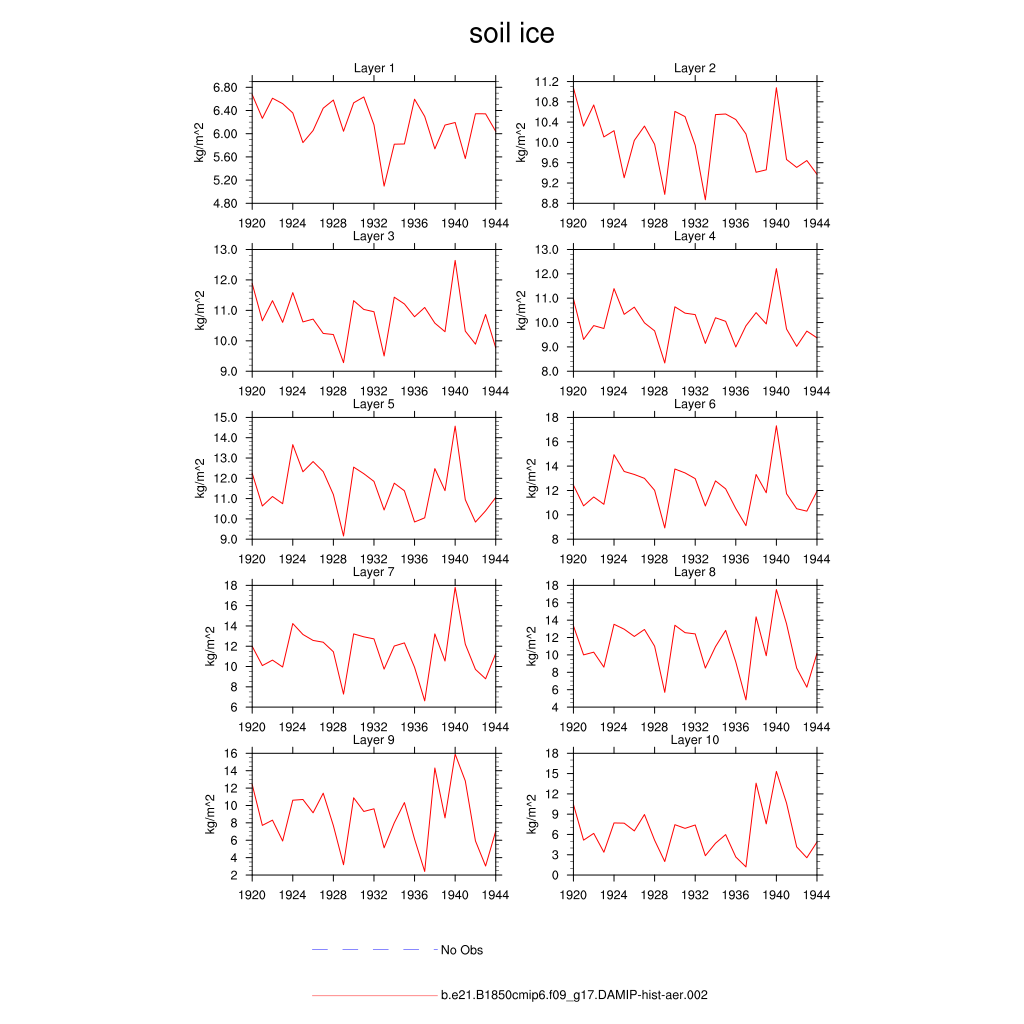 soil ice

Layer 1
kg/m^2
6.80
6.40
6.00
5.60
5.20
4.80
1920 1924 1928 1932 1936 1940 1944

Layer 2
kg/m^2
11.2
10.8
10.4
10.0
9.6
9.2
8.8
1920 1924 1928 1932 1936 1940 1944

Layer 3
kg/m^2
13.0
12.0
11.0
10.0
9.0
1920 1924 1928 1932 1936 1940 1944

Layer 4
kg/m^2
13.0
12.0
11.0
10.0
9.0
8.0
1920 1924 1928 1932 1936 1940 1944

Layer 5
kg/m^2
15.0
14.0
13.0
12.0
11.0
10.0
9.0
1920 1924 1928 1932 1936 1940 1944

Layer 6
kg/m^2
18
16
14
12
10
8
1920 1924 1928 1932 1936 1940 1944

Layer 7
kg/m^2
18
16
14
12
10
8
6
1920 1924 1928 1932 1936 1940 1944

Layer 8
kg/m^2
18
16
14
12
10
8
6
4
1920 1924 1928 1932 1936 1940 1944

Layer 9
kg/m^2
16
14
12
10
8
6
4
2
1920 1924 1928 1932 1936 1940 1944

Layer 10
kg/m^2
18
15
12
9
6
3
0
1920 1924 1928 1932 1936 1940 1944

No Obs

b.e21.B1850cmip6.f09_g17.DAMIP-hist-aer.002